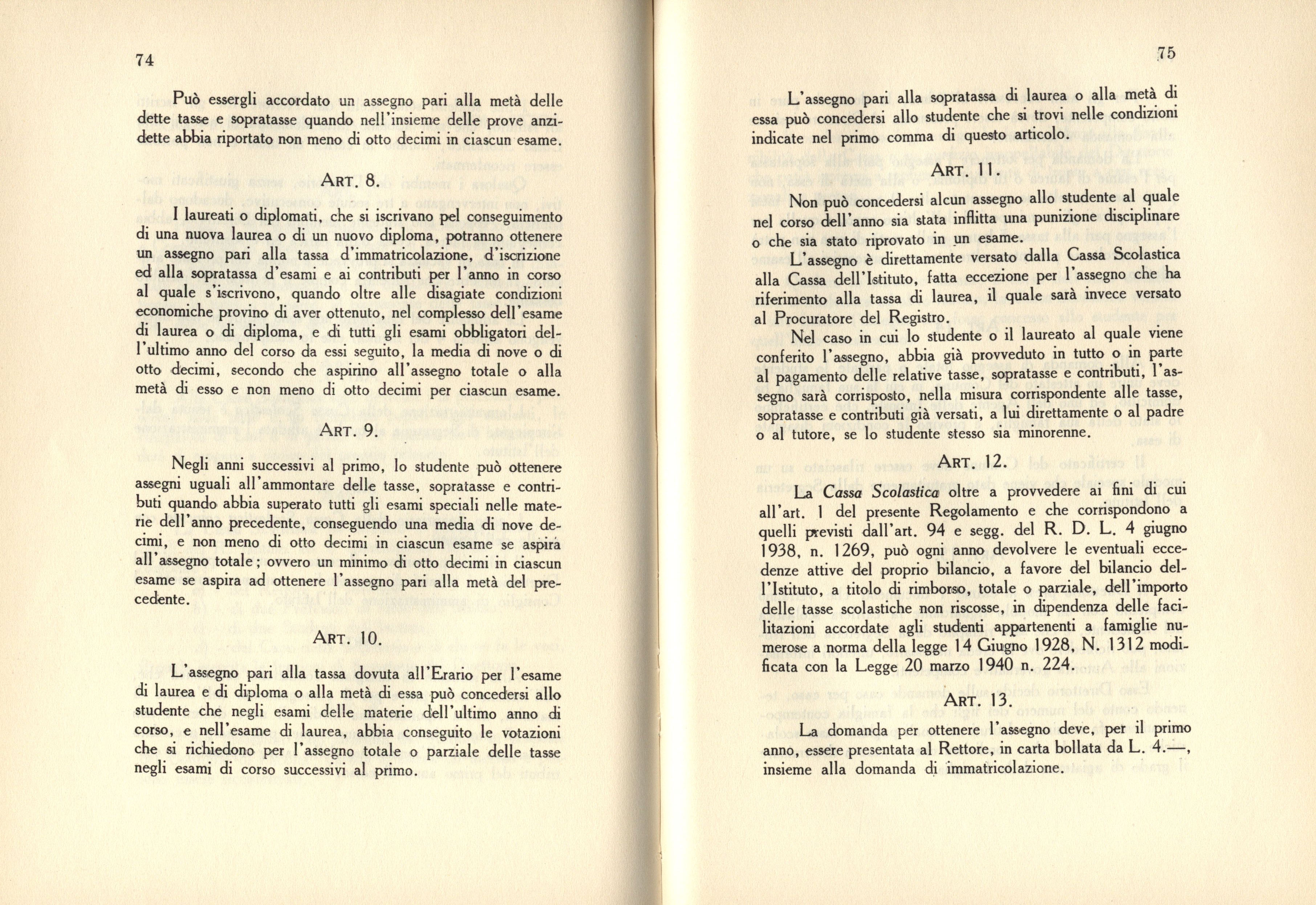 74

Può essergli accordato un assegno pari alla metà delle dette tasse e sopratasse quando nell'insieme delle prove anzidette abbia riportato non meno di otto decimi in ciascun esame.

ART. 8.

I laureati o diplomati, che si iscrivano pel conseguimento di una nuova laurea o di un nuovo diploma, potranno ottenere un assegno pari alla tassa d'immatricolazione, d'iscrizione ed alla sopratassa d'esami e ai contributi per l'anno in corso al quale s'iscrivono, quando oltre alle disagiate condizioni economiche provino di aver ottenuto, nel complesso dell'esame di laurea o di diploma, e di tutti gli esami obbligatori dell'ultimo anno del corso da essi seguito, la media di nove o di otto decimi, secondo che aspirino all'assegno totale o alla metà di esso e non meno di otto decimi per ciascun esame.

ART. 9.

Negli anni successivi al primo, lo studente può ottenere assegni uguali all'ammontare delle tasse, sopratasse e contributi quando abbia superato tutti gli esami speciali nelle materie dell'anno precedente, conseguendo una media di nove decimi, e non meno di otto decimi in ciascun esame se aspira all'assegno totale; ovvero un minimo di otto decimi in ciascun esame se aspira ad ottenere l'assegno pari alla metà del precedente.

ART. 10.

L'assegno pari alla tassa dovuta all'Erario per l'esame di laurea e di diploma o alla metà di essa può concedersi allo studente che negli esami delle materie dell'ultimo anno di corso, e nell'esame di laurea, abbia conseguito le votazioni che si richiedono per l'assegno totale o parziale delle tasse negli esami di corso successivi al primo.

75

L'assegno pari alla sopratassa di laurea o alla metà di essa può concedersi allo studente che si trovi nelle condizioni indicate nel primo comma di questo articolo.

ART. 11.

Non può concedersi alcun assegno allo studente al quale nel corso dell'anno sia stata inflitta una punizione disciplinare o che sia stato riprovato in un esame.

L'assegno è direttamente versato dalla Cassa Scolastica alla Cassa dell'Istituto, fatta eccezione per l'assegno che ha riferimento alla tassa di laurea, il quale sarà invece versato al Procuratore del Registro.

Nel caso in cui lo studente o il laureato al quale viene conferito l'assegno, abbia già provveduto in tutto o in parte al pagamento delle relative tasse, sopratasse e contributi, l'assegno sarà corrisposto, nella misura corrispondente alle tasse, sopratasse e contributi già versati, a lui direttamente o al padre o al tutore, se lo studente stesso sia minorenne.

ART. 12.

La Cassa Scolastica oltre a provvedere ai fini di cui all'art. 1 del presente Regolamento e che corrispondono a quelli previsti dall'art. 94 e segg. del R. D. L. 4 giugno 1938, n. 1269, può ogni anno devolvere le eventuali eccedenze attive del proprio bilancio, a favore del bilancio dell'Istituto, a titolo di rimborso, totale o parziale, dell'importo delle tasse scolastiche non riscosse, in dipendenza delle facilitazioni accordate agli studenti appartenenti a famiglie numerose a norma della legge 14 Giugno 1928, N. 1312 modificata con la Legge 20 marzo 1940 n. 224.

ART. 13.

La domanda per ottenere l'assegno deve, per il primo anno, essere presentata al Rettore, in carta bollata da L. 4.—, insieme alla domanda di immatricolazione.